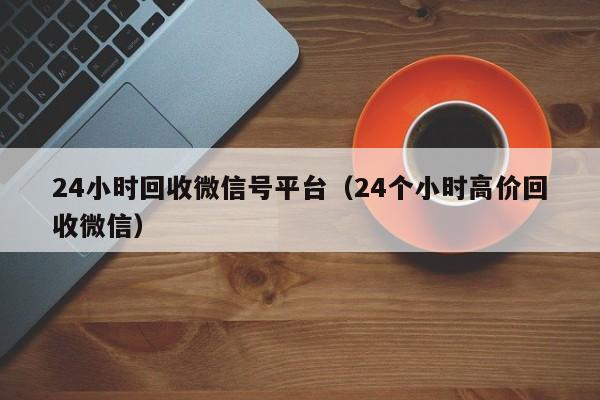 24小时回收微信号平台（24个小时高价回收微信）